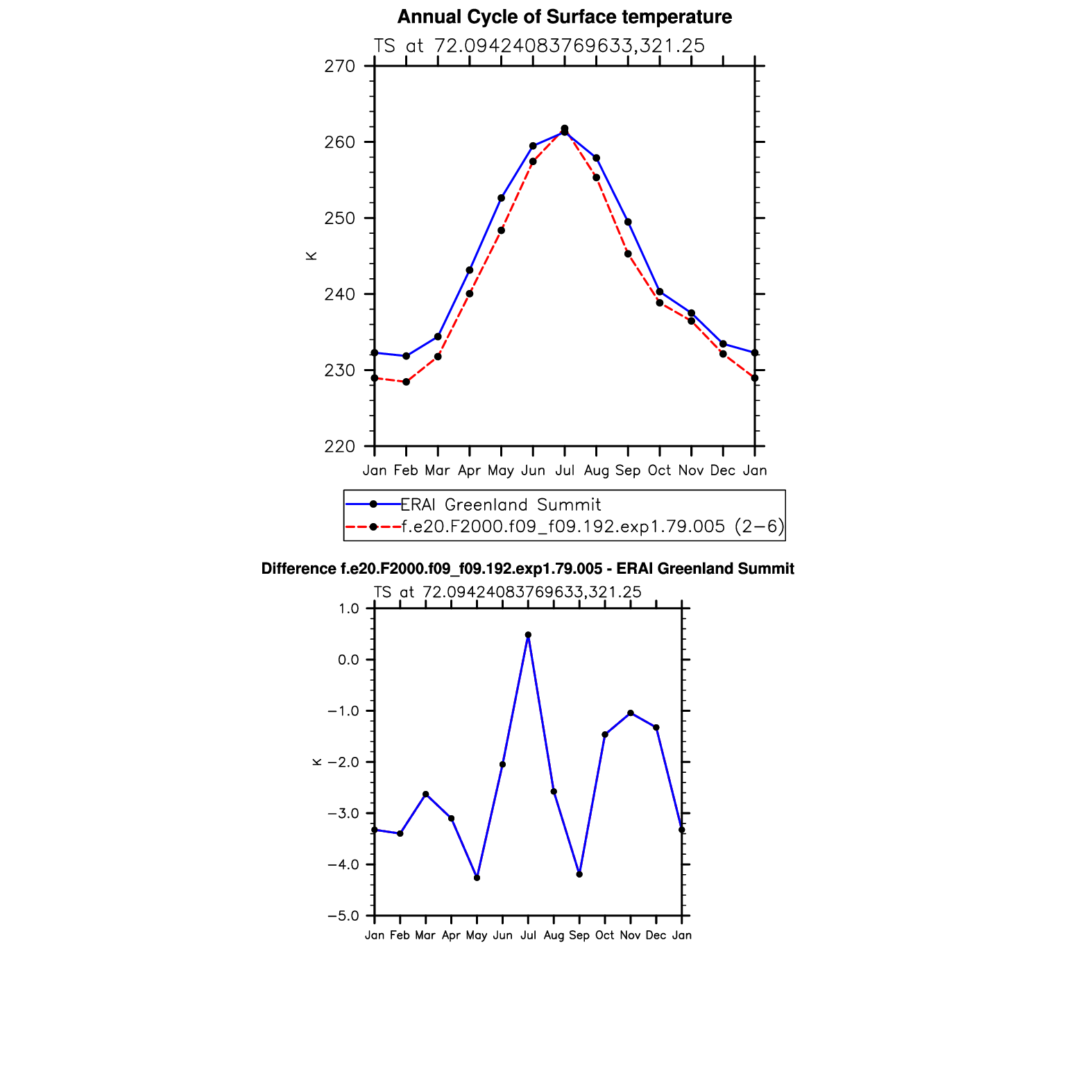 Annual Cycle of Surface temperature

TS at 72.09424083769633,321.25

270
260
250
240
230
220

K

Jan Feb Mar Apr May Jun Jul Aug Sep Oct Nov Dec Jan

ERAI Greenland Summit
f.e20.F2000.f09_f09.192.exp1.79.005 (2−6)

Difference f.e20.F2000.f09_f09.192.exp1.79.005 - ERAI Greenland Summit

TS at 72.09424083769633,321.25

1.0
0.0
−1.0
−2.0
−3.0
−4.0
−5.0

K

Jan Feb Mar Apr May Jun Jul Aug Sep Oct Nov Dec Jan